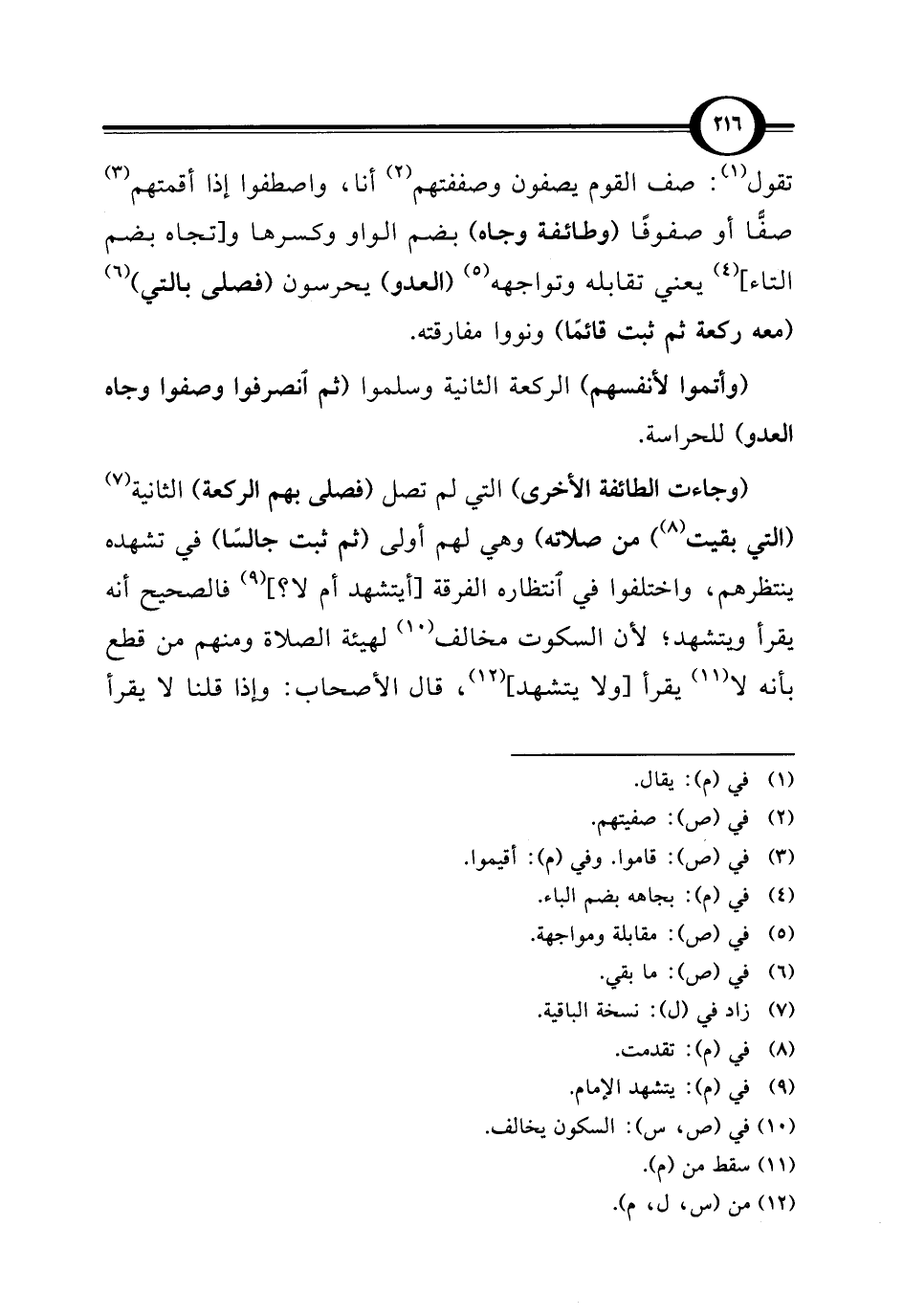 ٢١٦

تقول$^{(١)}$: صف القوم يصفون وصففتهم$^{(٢)}$ أنا، واصطفوا إذا أقمتهم$^{(٣)}$ صفًّا أو صفوفًا (وطائفة وجاه) بضم الواو وكسرها و[تجاه بضم التاء]$^{(٤)}$ يعني تقابله وتواجهه$^{(٥)}$ (العدو) يحرسون (فصلى بالتي)$^{(٦)}$ (معه ركعة ثم ثبت قائمًا) ونووا مفارقته.

(وأتموا لأنفسهم) الركعة الثانية وسلموا (ثم أنصرفوا وصفوا وجاه العدو) للحراسة.

(وجاءت الطائفة الأخرى) التي لم تصل (فصلى بهم الركعة) الثانية$^{(٧)}$ (التي بقيت$^{(٨)}$) من صلاته) وهي لهم أولى (ثم ثبت جالسًا) في تشهده ينتظرهم، واختلفوا في أنتظاره الفرقة [أيتشهد أم لا؟]$^{(٩)}$ فالصحيح أنه يقرأ ويتشهد؛ لأن السكوت مخالف$^{(١٠)}$ لهيئة الصلاة ومنهم من قطع بأنه لا$^{(١١)}$ يقرأ [ولا يتشهد]$^{(١٢)}$، قال الأصحاب: وإذا قلنا لا يقرأ

(١) في (م): يقال.
(٢) في (ص): صفيتهم.
(٣) في (ص): قاموا. وفي (م): أقيموا.
(٤) في (م): بجاهه بضم الباء.
(٥) في (ص): مقابلة ومواجهة.
(٦) في (ص): ما بقي.
(٧) زاد في (ل): نسخة الباقية.
(٨) في (م): تقدمت.
(٩) في (م): يتشهد الإمام.
(١٠) في (ص، س): السكون يخالف.
(١١) سقط من (م).
(١٢) من (س، ل، م).